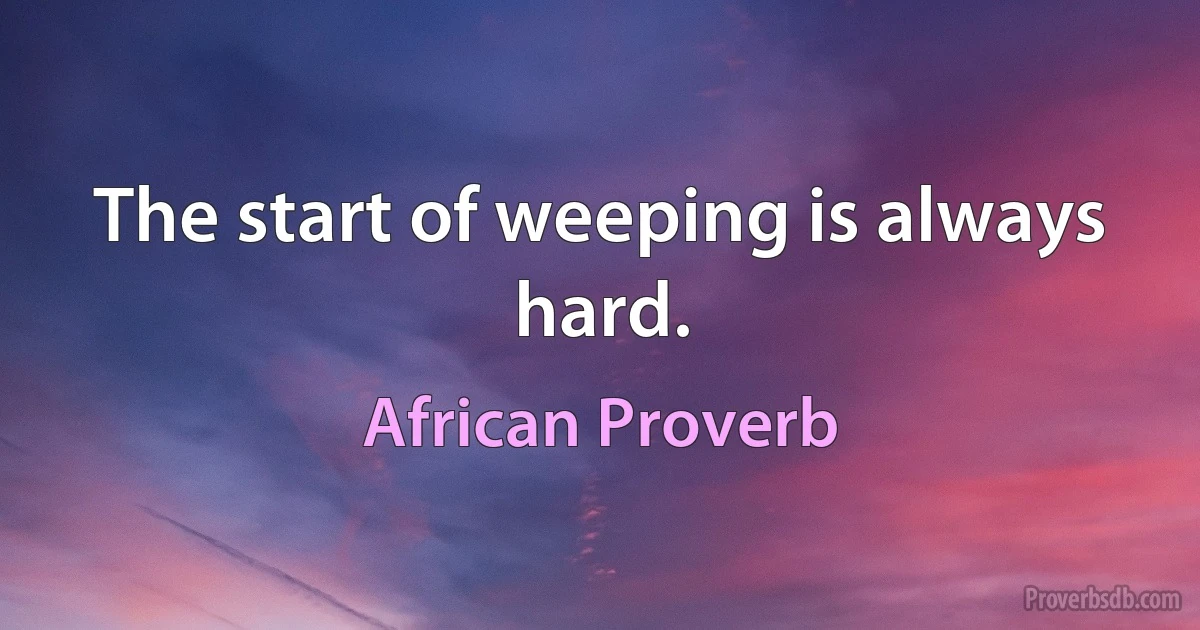 The start of weeping is always hard.

African Proverb

Proverbsdb.com